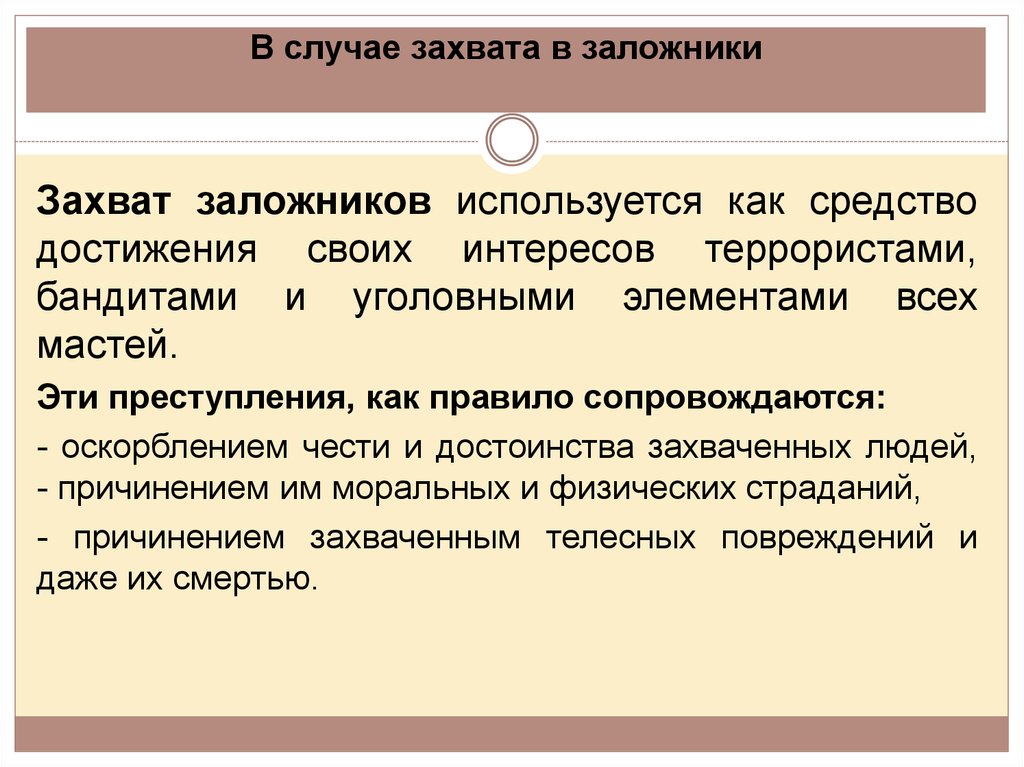 В случае захвата в заложники

Захват заложников используется как средство достижения своих интересов террористами, бандитами и уголовными элементами всех мастей.

Эти преступления, как правило сопровождаются:

- оскорблением чести и достоинства захваченных людей,
- причинением им моральных и физических страданий,

- причинением захваченным телесных повреждений и даже их смертью.